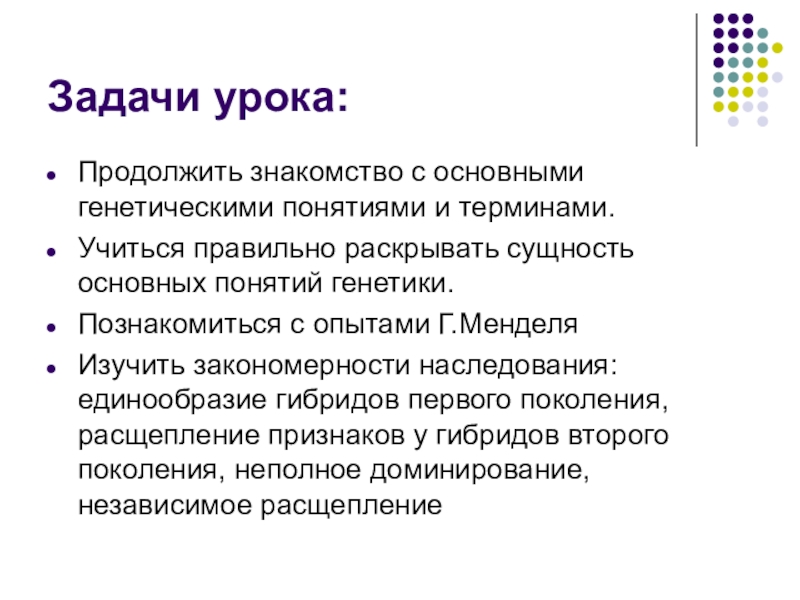 Задачи урока:

• Продолжить знакомство с основными генетическими понятиями и терминами.
• Учиться правильно раскрывать сущность основных понятий генетики.
• Познакомиться с опытами Г.Менделя
• Изучить закономерности наследования: единообразие гибридов первого поколения, расщепление признаков у гибридов второго поколения, неполное доминирование, независимое расщепление